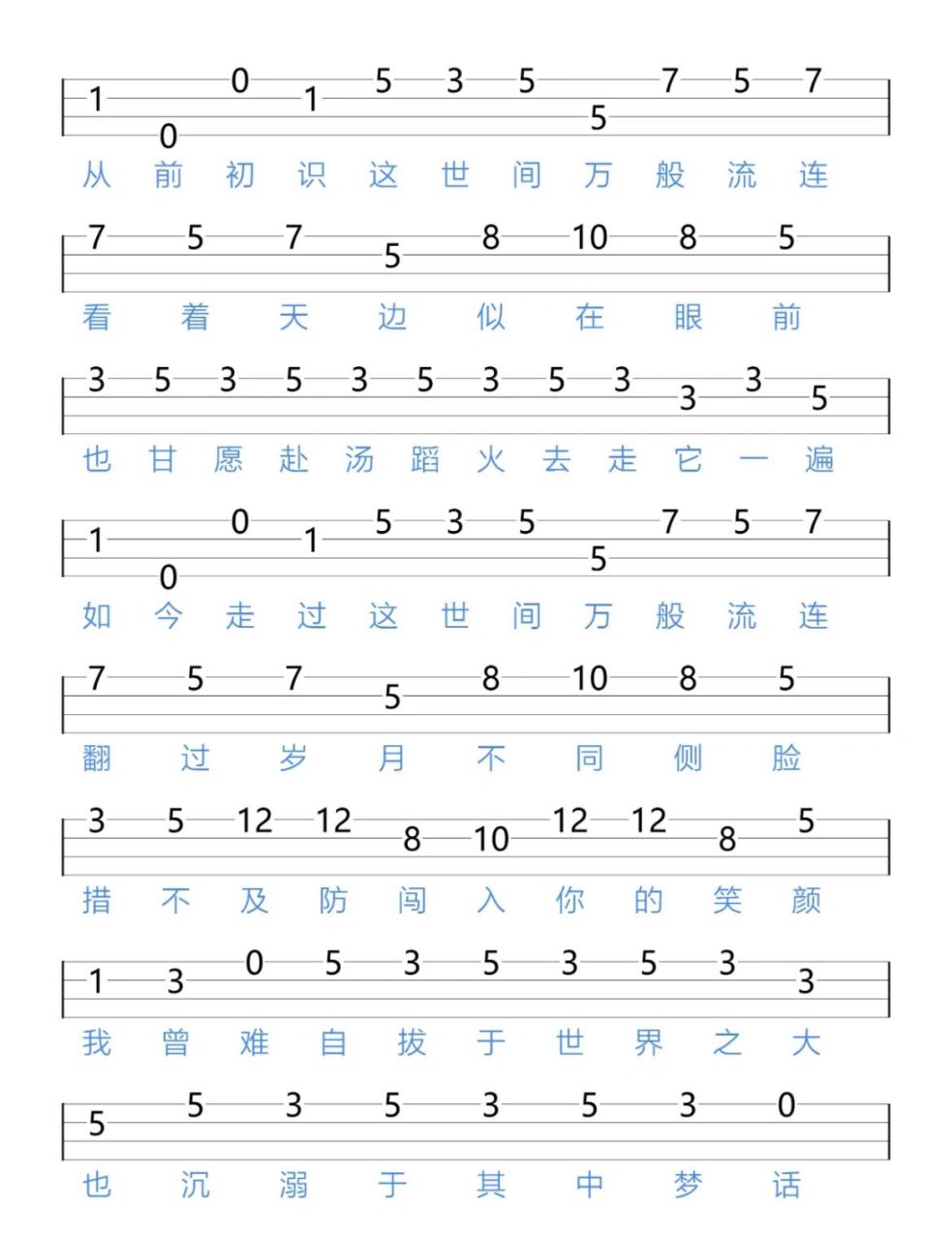 1 0 0 1 5 3 5 5 7 5 7
从 前 初 识 这 世 间 万 般 流 连

7 5 7 5 8 10 8 5
看 着 天 边 似 在 眼 前

3 5 3 5 3 5 3 5 3 3 3 5
也 甘 愿 赴 汤 蹈 火 去 走 它 一 遍

1 0 0 1 5 3 5 5 7 5 7
如 今 走 过 这 世 间 万 般 流 连

7 5 7 5 8 10 8 5
翻 过 岁 月 不 同 侧 脸

3 5 12 12 8 10 12 12 8 5
措 不 及 防 闯 入 你 的 笑 颜

1 3 0 5 3 5 3 5 3 3
我 曾 难 自 拔 于 世 界 之 大

5 5 3 5 3 5 3 0
也 沉 溺 于 其 中 梦 话